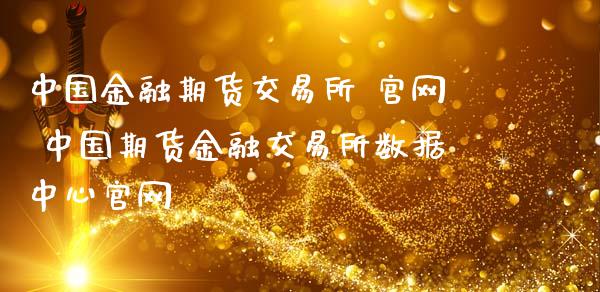 中国金融期货交易所 官网 中国期货金融交易所数据中心官网